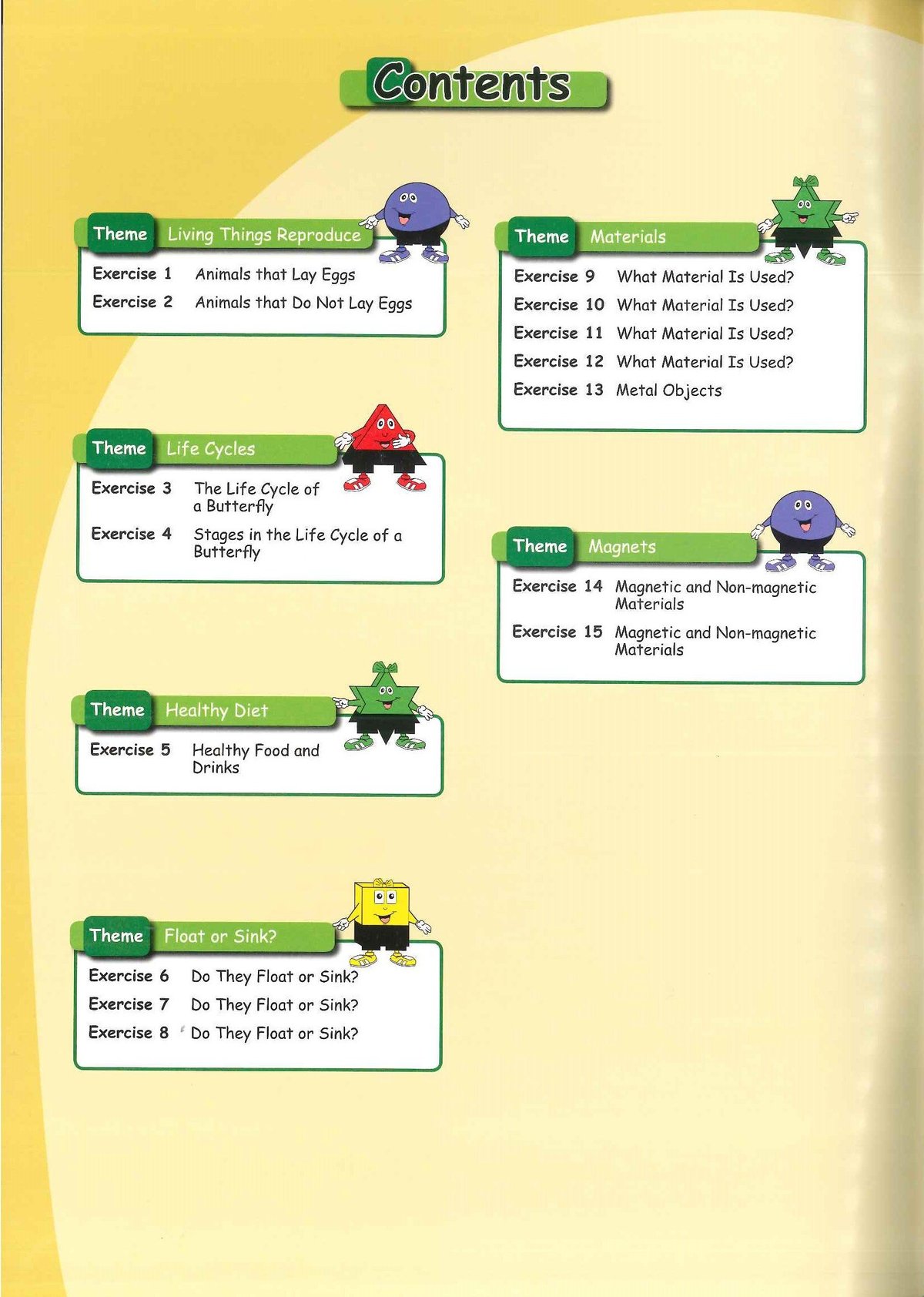 Contents

Theme Living Things Reproduce

Exercise 1 Animals that Lay Eggs

Exercise 2 Animals that Do Not Lay Eggs

Theme Life Cycles

Exercise 3 The Life Cycle of a Butterfly

Exercise 4 Stages in the Life Cycle of a Butterfly

Theme Healthy Diet

Exercise 5 Healthy Food and Drinks

Theme Float or Sink?

Exercise 6 Do They Float or Sink?

Exercise 7 Do They Float or Sink?

Exercise 8 Do They Float or Sink?

Theme Materials

Exercise 9 What Material Is Used?

Exercise 10 What Material Is Used?

Exercise 11 What Material Is Used?

Exercise 12 What Material Is Used?

Exercise 13 Metal Objects

Theme Magnets

Exercise 14 Magnetic and Non-magnetic Materials

Exercise 15 Magnetic and Non-magnetic Materials